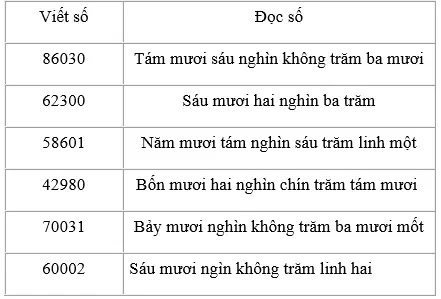 | Viết số | Đọc số |
|---|---|
| 86030 | Tám mươi sáu nghìn không trăm ba mươi |
| 62300 | Sáu mươi hai nghìn ba trăm |
| 58601 | Năm mươi tám nghìn sáu trăm linh một |
| 42980 | Bốn mươi hai nghìn chín trăm tám mươi |
| 70031 | Bảy mươi nghìn không trăm ba mươi mốt |
| 60002 | Sáu mươi ngìn không trăm linh hai |